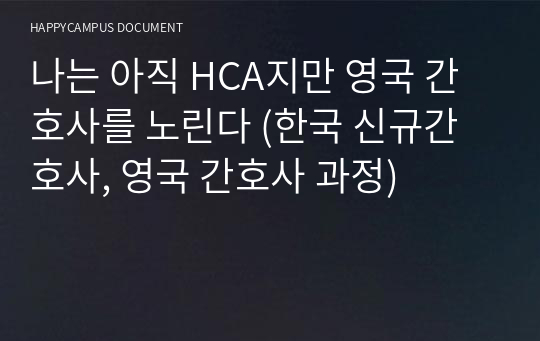 HAPPYCAMPUS DOCUMENT

나는 아직 HCA지만 영국 간호사를 노린다 (한국 신규간호사, 영국 간호사 과정)